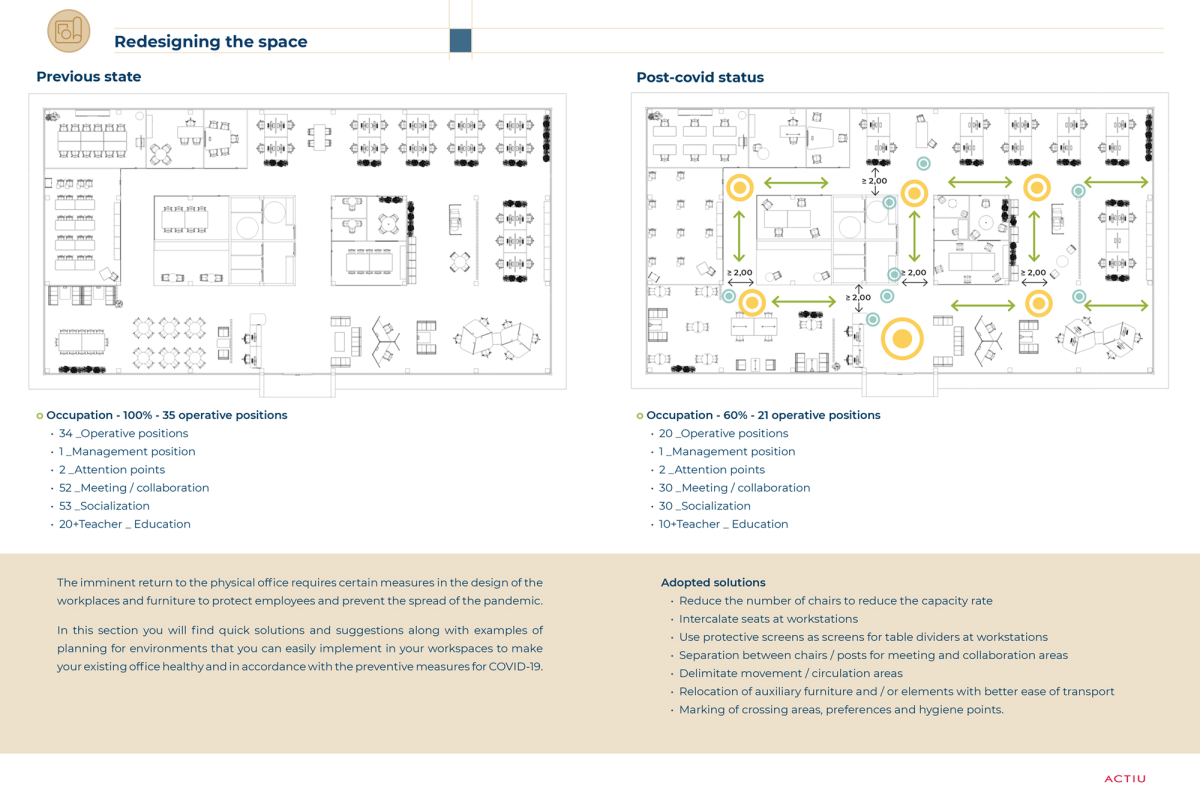 Redesigning the space

Previous state

Occupation - 100% - 35 operative positions
• 34 _Operative positions
• 1 _Management position
• 2 _Attention points
• 52 _Meeting / collaboration
• 53 _Socialization
• 20+Teacher _ Education

Post-covid status

≥ 2,00
≥ 2,00
≥ 2,00
≥ 2,00
≥ 2,00

Occupation - 60% - 21 operative positions
• 20 _Operative positions
• 1 _Management position
• 2 _Attention points
• 30 _Meeting / collaboration
• 30 _Socialization
• 10+Teacher _ Education

The imminent return to the physical office requires certain measures in the design of the workplaces and furniture to protect employees and prevent the spread of the pandemic.

In this section you will find quick solutions and suggestions along with examples of planning for environments that you can easily implement in your workspaces to make your existing office healthy and in accordance with the preventive measures for COVID-19.

Adopted solutions
• Reduce the number of chairs to reduce the capacity rate
• Intercalate seats at workstations
• Use protective screens as screens for table dividers at workstations
• Separation between chairs / posts for meeting and collaboration areas
• Delimitate movement / circulation areas
• Relocation of auxiliary furniture and / or elements with better ease of transport
• Marking of crossing areas, preferences and hygiene points.

ACTIU